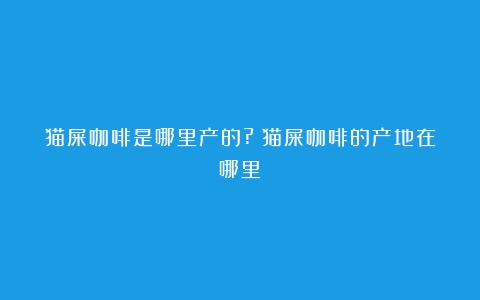 猫屎咖啡是哪里产的？猫屎咖啡的产地在哪里